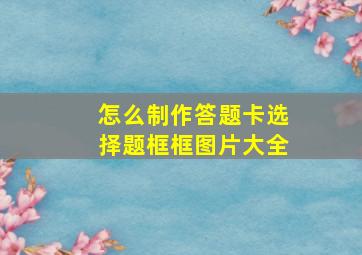 怎么制作答题卡选择题框框图片大全